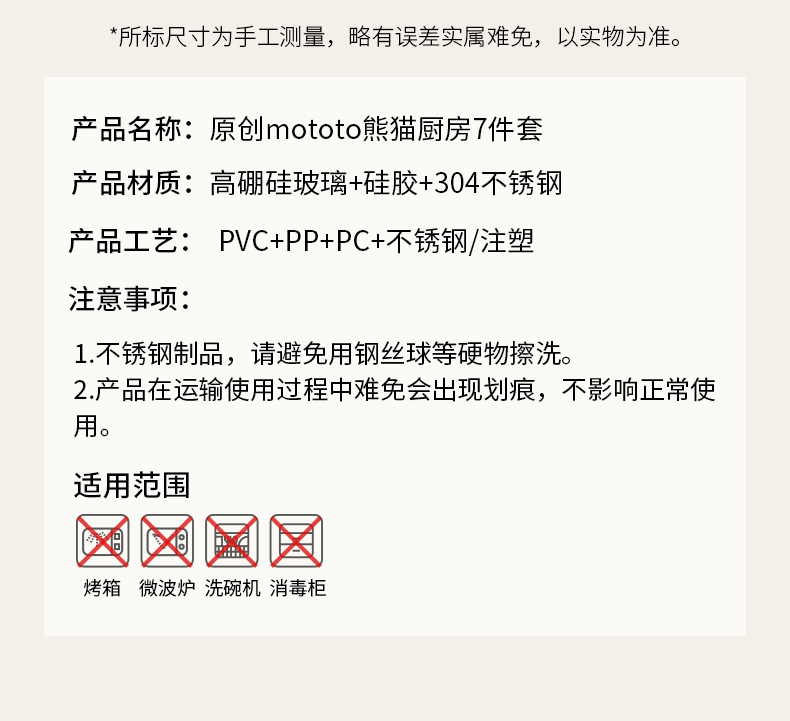 *所标尺寸为手工测量，略有误差实属难免，以实物为准。

产品名称：原创mototo熊猫厨房7件套

产品材质：高硼硅玻璃+硅胶+304不锈钢

产品工艺： PVC+PP+PC+不锈钢/注塑

注意事项：

1.不锈钢制品，请避免用钢丝球等硬物擦洗。
2.产品在运输使用过程中难免会出现划痕，不影响正常使用。

适用范围

烤箱 微波炉 洗碗机 消毒柜